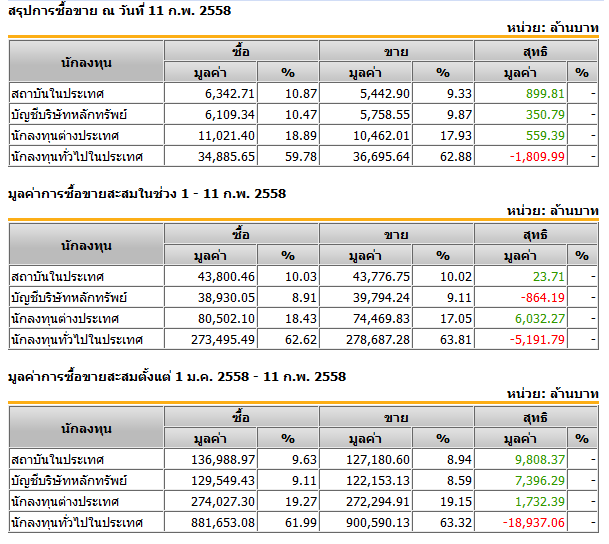 สรุปการซื้อขาย ณ วันที่ 11 ก.พ. 2558

หน่วย: ล้านบาท

| นักลงทุน | ซื้อ มูลค่า | ซื้อ % | ขาย มูลค่า | ขาย % | สุทธิ มูลค่า | สุทธิ % |
|---|---|---|---|---|---|---|
| สถาบันในประเทศ | 6,342.71 | 10.87 | 5,442.90 | 9.33 | 899.81 | - |
| บัญชีบริษัทหลักทรัพย์ | 6,109.34 | 10.47 | 5,758.55 | 9.87 | 350.79 | - |
| นักลงทุนต่างประเทศ | 11,021.40 | 18.89 | 10,462.01 | 17.93 | 559.39 | - |
| นักลงทุนทั่วไปในประเทศ | 34,885.65 | 59.78 | 36,695.64 | 62.88 | -1,809.99 | - |

มูลค่าการซื้อขายสะสมในช่วง 1 - 11 ก.พ. 2558

หน่วย: ล้านบาท

| นักลงทุน | ซื้อ มูลค่า | ซื้อ % | ขาย มูลค่า | ขาย % | สุทธิ มูลค่า | สุทธิ % |
|---|---|---|---|---|---|---|
| สถาบันในประเทศ | 43,800.46 | 10.03 | 43,776.75 | 10.02 | 23.71 | - |
| บัญชีบริษัทหลักทรัพย์ | 38,930.05 | 8.91 | 39,794.24 | 9.11 | -864.19 | - |
| นักลงทุนต่างประเทศ | 80,502.10 | 18.43 | 74,469.83 | 17.05 | 6,032.27 | - |
| นักลงทุนทั่วไปในประเทศ | 273,495.49 | 62.62 | 278,687.28 | 63.81 | -5,191.79 | - |

มูลค่าการซื้อขายสะสมตั้งแต่ 1 ม.ค. 2558 - 11 ก.พ. 2558

หน่วย: ล้านบาท

| นักลงทุน | ซื้อ มูลค่า | ซื้อ % | ขาย มูลค่า | ขาย % | สุทธิ มูลค่า | สุทธิ % |
|---|---|---|---|---|---|---|
| สถาบันในประเทศ | 136,988.97 | 9.63 | 127,180.60 | 8.94 | 9,808.37 | - |
| บัญชีบริษัทหลักทรัพย์ | 129,549.43 | 9.11 | 122,153.13 | 8.59 | 7,396.29 | - |
| นักลงทุนต่างประเทศ | 274,027.30 | 19.27 | 272,294.91 | 19.15 | 1,732.39 | - |
| นักลงทุนทั่วไปในประเทศ | 881,653.08 | 61.99 | 900,590.13 | 63.32 | -18,937.06 | - |